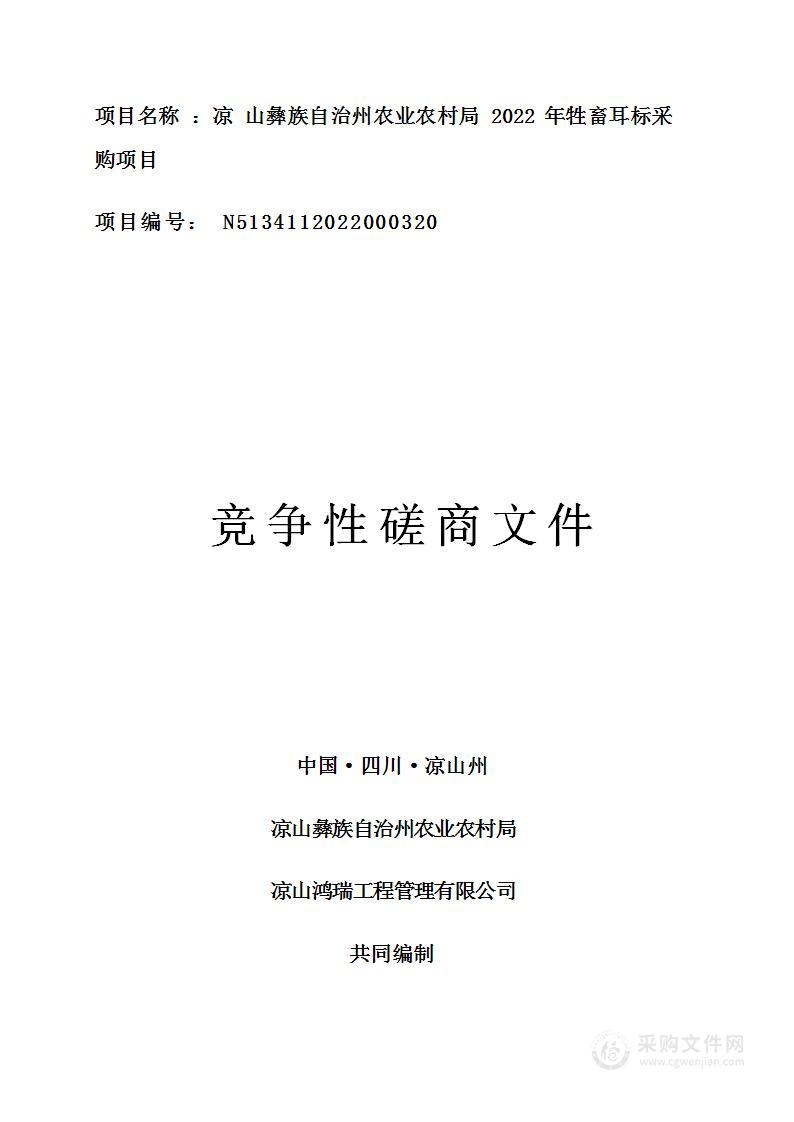 项目名称 ：凉 山彝族自治州农业农村局 2022 年牲畜耳标采购项目

项目编号： N5134112022000320

竞争性磋商文件

中国·四川·凉山州

凉山彝族自治州农业农村局

凉山鸿瑞工程管理有限公司

共同编制

采购文件网
www.cgwenjian.com